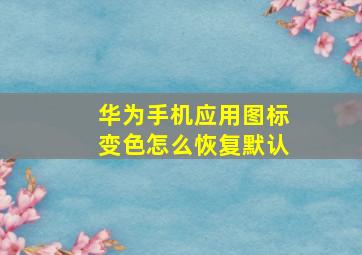 华为手机应用图标变色怎么恢复默认